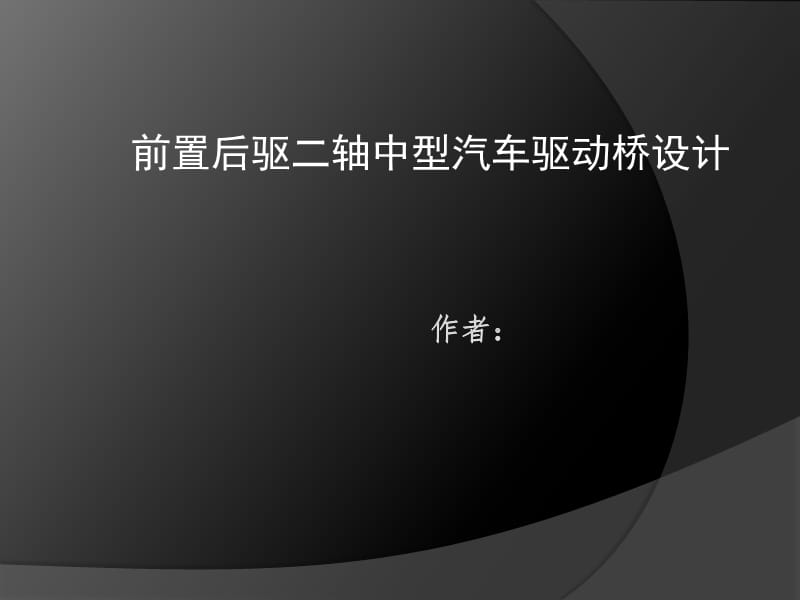 前置后驱二轴中型汽车驱动桥设计

作者：